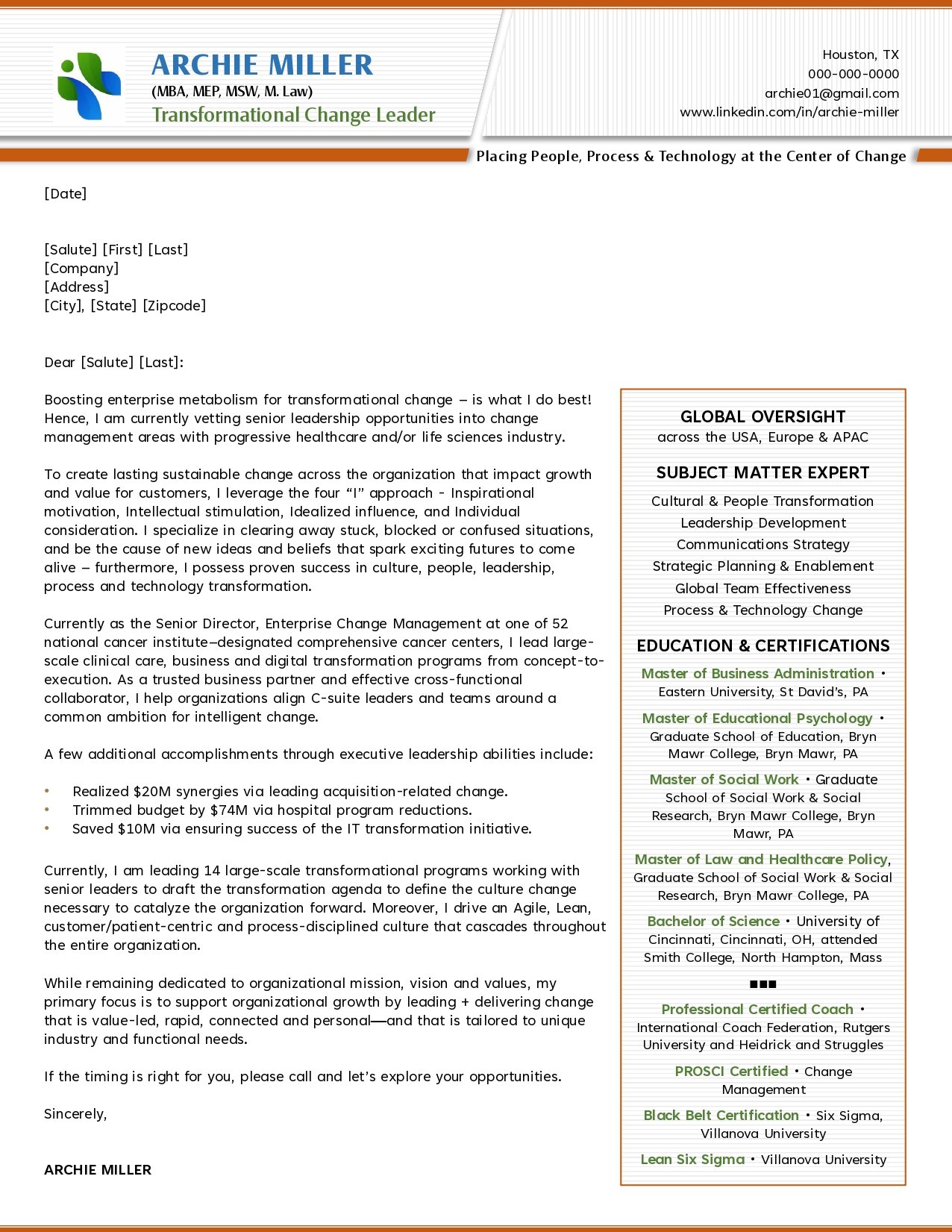 ARCHIE MILLER
(MBA, MEP, MSW, M. Law)
Transformational Change Leader

Houston, TX
000-000-0000
archie01@gmail.com
www.linkedin.com/in/archie-miller

Placing People, Process & Technology at the Center of Change

[Date]

[Salute] [First] [Last]
[Company]
[Address]
[City], [State] [Zipcode]

Dear [Salute] [Last]:

Boosting enterprise metabolism for transformational change – is what I do best! Hence, I am currently vetting senior leadership opportunities into change management areas with progressive healthcare and/or life sciences industry.

To create lasting sustainable change across the organization that impact growth and value for customers, I leverage the four "I" approach - Inspirational motivation, Intellectual stimulation, Idealized influence, and Individual consideration. I specialize in clearing away stuck, blocked or confused situations, and be the cause of new ideas and beliefs that spark exciting futures to come alive – furthermore, I possess proven success in culture, people, leadership, process and technology transformation.

Currently as the Senior Director, Enterprise Change Management at one of 52 national cancer institute–designated comprehensive cancer centers, I lead large-scale clinical care, business and digital transformation programs from concept-to-execution. As a trusted business partner and effective cross-functional collaborator, I help organizations align C-suite leaders and teams around a common ambition for intelligent change.

A few additional accomplishments through executive leadership abilities include:

• Realized $20M synergies via leading acquisition-related change.
• Trimmed budget by $74M via hospital program reductions.
• Saved $10M via ensuring success of the IT transformation initiative.

Currently, I am leading 14 large-scale transformational programs working with senior leaders to draft the transformation agenda to define the culture change necessary to catalyze the organization forward. Moreover, I drive an Agile, Lean, customer/patient-centric and process-disciplined culture that cascades throughout the entire organization.

While remaining dedicated to organizational mission, vision and values, my primary focus is to support organizational growth by leading + delivering change that is value-led, rapid, connected and personal—and that is tailored to unique industry and functional needs.

If the timing is right for you, please call and let's explore your opportunities.

Sincerely,

ARCHIE MILLER

GLOBAL OVERSIGHT
across the USA, Europe & APAC

SUBJECT MATTER EXPERT
Cultural & People Transformation
Leadership Development
Communications Strategy
Strategic Planning & Enablement
Global Team Effectiveness
Process & Technology Change

EDUCATION & CERTIFICATIONS
Master of Business Administration • Eastern University, St David's, PA

Master of Educational Psychology • Graduate School of Education, Bryn Mawr College, Bryn Mawr, PA

Master of Social Work • Graduate School of Social Work & Social Research, Bryn Mawr College, Bryn Mawr, PA

Master of Law and Healthcare Policy, Graduate School of Social Work & Social Research, Bryn Mawr College, PA

Bachelor of Science • University of Cincinnati, Cincinnati, OH, attended Smith College, North Hampton, Mass

■■■

Professional Certified Coach • International Coach Federation, Rutgers University and Heidrick and Struggles

PROSCI Certified • Change Management

Black Belt Certification • Six Sigma, Villanova University

Lean Six Sigma • Villanova University